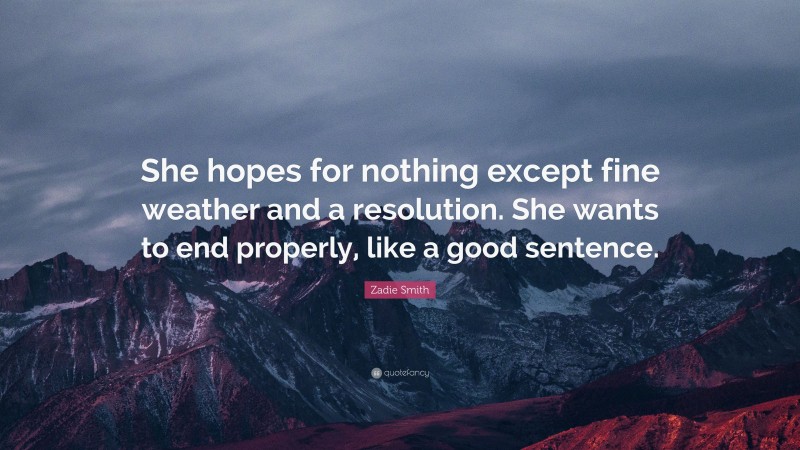 She hopes for nothing except fine weather and a resolution. She wants to end properly, like a good sentence.

Zadie Smith

quotefancy